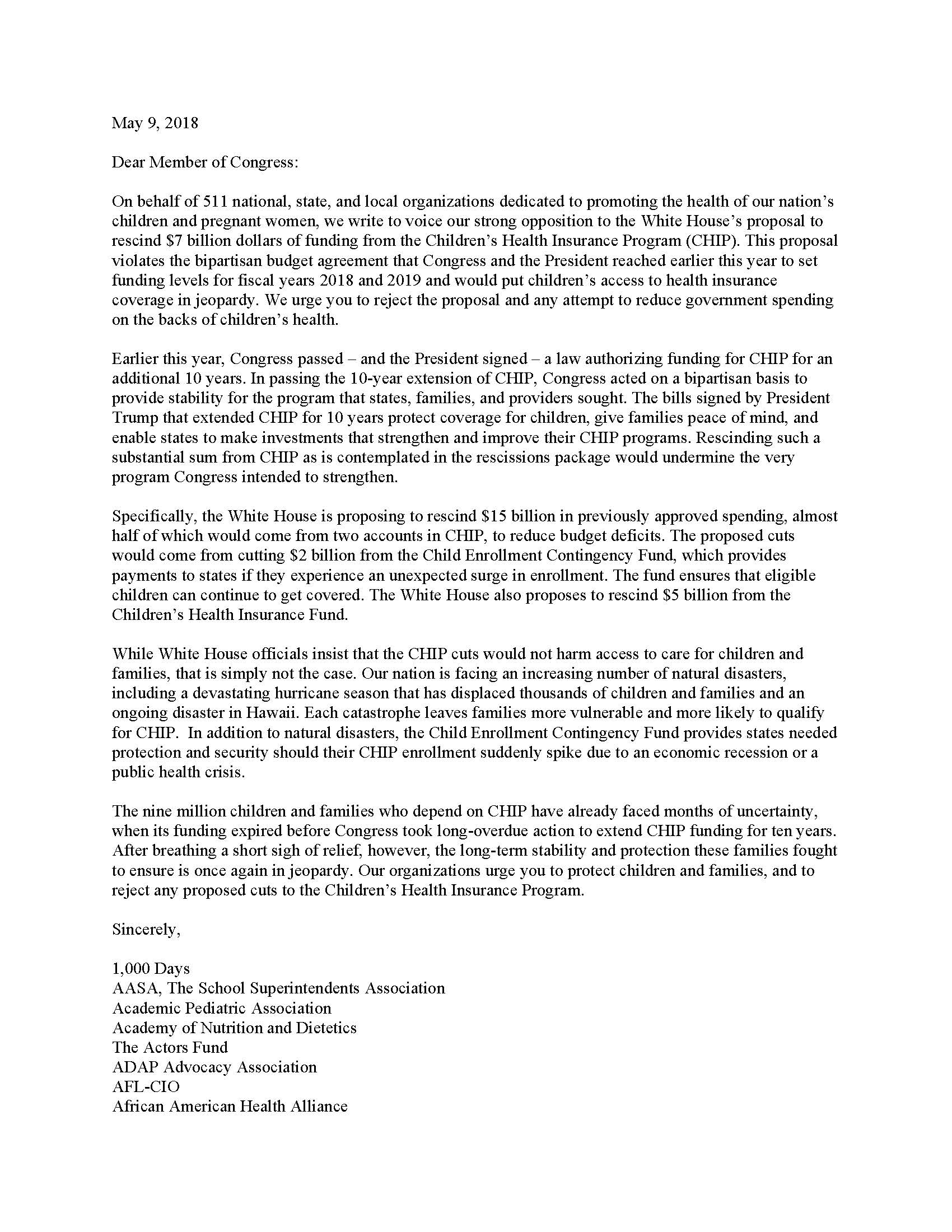 May 9, 2018

Dear Member of Congress:

On behalf of 511 national, state, and local organizations dedicated to promoting the health of our nation's children and pregnant women, we write to voice our strong opposition to the White House's proposal to rescind \$7 billion dollars of funding from the Children's Health Insurance Program (CHIP). This proposal violates the bipartisan budget agreement that Congress and the President reached earlier this year to set funding levels for fiscal years 2018 and 2019 and would put children's access to health insurance coverage in jeopardy. We urge you to reject the proposal and any attempt to reduce government spending on the backs of children's health.

Earlier this year, Congress passed – and the President signed – a law authorizing funding for CHIP for an additional 10 years. In passing the 10-year extension of CHIP, Congress acted on a bipartisan basis to provide stability for the program that states, families, and providers sought. The bills signed by President Trump that extended CHIP for 10 years protect coverage for children, give families peace of mind, and enable states to make investments that strengthen and improve their CHIP programs. Rescinding such a substantial sum from CHIP as is contemplated in the rescissions package would undermine the very program Congress intended to strengthen.

Specifically, the White House is proposing to rescind \$15 billion in previously approved spending, almost half of which would come from two accounts in CHIP, to reduce budget deficits. The proposed cuts would come from cutting \$2 billion from the Child Enrollment Contingency Fund, which provides payments to states if they experience an unexpected surge in enrollment. The fund ensures that eligible children can continue to get covered. The White House also proposes to rescind \$5 billion from the Children's Health Insurance Fund.

While White House officials insist that the CHIP cuts would not harm access to care for children and families, that is simply not the case. Our nation is facing an increasing number of natural disasters, including a devastating hurricane season that has displaced thousands of children and families and an ongoing disaster in Hawaii. Each catastrophe leaves families more vulnerable and more likely to qualify for CHIP. In addition to natural disasters, the Child Enrollment Contingency Fund provides states needed protection and security should their CHIP enrollment suddenly spike due to an economic recession or a public health crisis.

The nine million children and families who depend on CHIP have already faced months of uncertainty, when its funding expired before Congress took long-overdue action to extend CHIP funding for ten years. After breathing a short sigh of relief, however, the long-term stability and protection these families fought to ensure is once again in jeopardy. Our organizations urge you to protect children and families, and to reject any proposed cuts to the Children's Health Insurance Program.

Sincerely,

1,000 Days
AASA, The School Superintendents Association
Academic Pediatric Association
Academy of Nutrition and Dietetics
The Actors Fund
ADAP Advocacy Association
AFL-CIO
African American Health Alliance